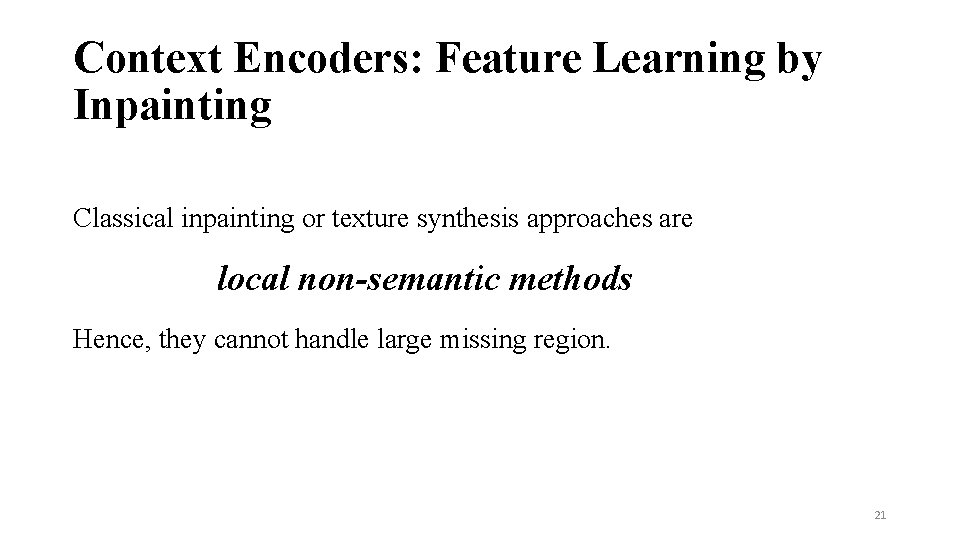 Context Encoders: Feature Learning by Inpainting

Classical inpainting or texture synthesis approaches are

local non-semantic methods

Hence, they cannot handle large missing region.

21